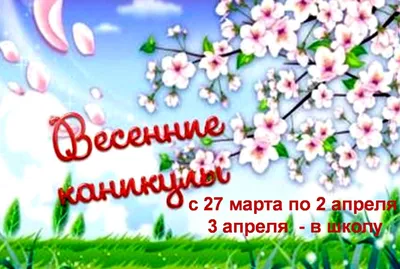 Весенние каникулы

с 27 марта по 2 апреля
3 апреля - в школу